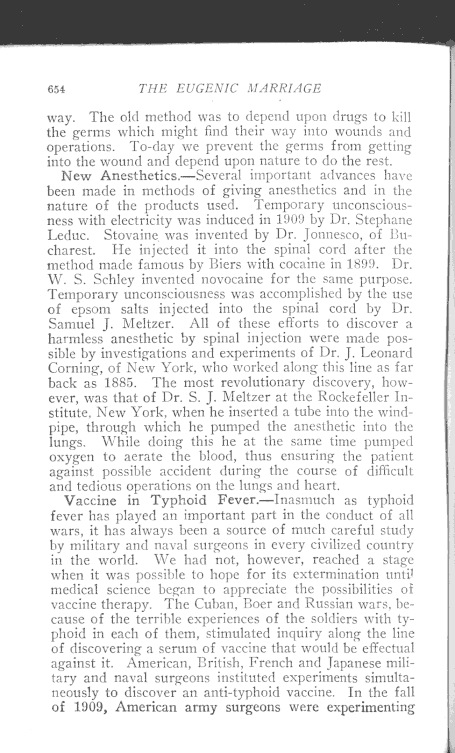 654 THE EUGENIC MARRIAGE

way. The old method was to depend upon drugs to kill the germs which might find their way into wounds and operations. To-day we prevent the germs from getting into the wound and depend upon nature to do the rest.

New Anesthetics.—Several important advances have been made in methods of giving anesthetics and in the nature of the products used. Temporary unconsciousness with electricity was induced in 1909 by Dr. Stephane Leduc. Stovaine was invented by Dr. Jonnesco, of Bucharest. He injected it into the spinal cord after the method made famous by Biers with cocaine in 1899. Dr. W. S. Schley invented novocaine for the same purpose. Temporary unconsciousness was accomplished by the use of epsom salts injected into the spinal cord by Dr. Samuel J. Meltzer. All of these efforts to discover a harmless anesthetic by spinal injection were made possible by investigations and experiments of Dr. J. Leonard Corning, of New York, who worked along this line as far back as 1885. The most revolutionary discovery, however, was that of Dr. S. J. Meltzer at the Rockefeller Institute, New York, when he inserted a tube into the windpipe, through which he pumped the anesthetic into the lungs. While doing this he at the same time pumped oxygen to aerate the blood, thus ensuring the patient against possible accident during the course of difficult and tedious operations on the lungs and heart.

Vaccine in Typhoid Fever.—Inasmuch as typhoid fever has played an important part in the conduct of all wars, it has always been a source of much careful study by military and naval surgeons in every civilized country in the world. We had not, however, reached a stage when it was possible to hope for its extermination until medical science began to appreciate the possibilities of vaccine therapy. The Cuban, Boer and Russian wars, because of the terrible experiences of the soldiers with typhoid in each of them, stimulated inquiry along the line of discovering a serum of vaccine that would be effectual against it. American, British, French and Japanese military and naval surgeons instituted experiments simultaneously to discover an anti-typhoid vaccine. In the fall of 1909, American army surgeons were experimenting